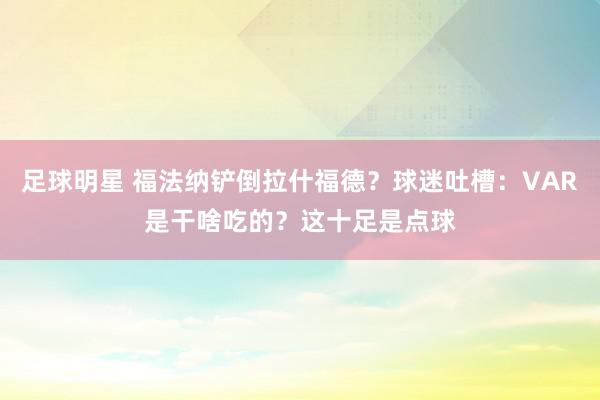 足球明星 福法纳铲倒拉什福德？球迷吐槽：VAR是干啥吃的？这十足是点球